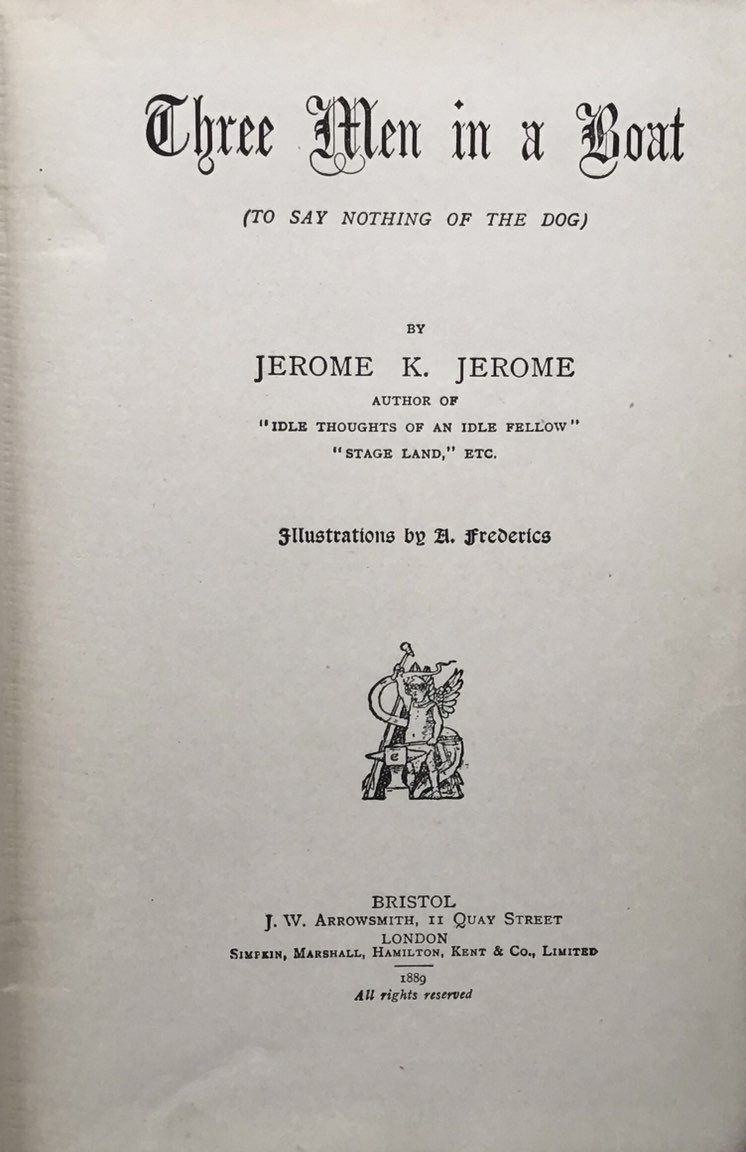 Three Men in a Boat

(TO SAY NOTHING OF THE DOG)

BY

JEROME K. JEROME

AUTHOR OF

"IDLE THOUGHTS OF AN IDLE FELLOW"

"STAGE LAND," ETC.

Illustrations by A. Frederics

BRISTOL

J. W. ARROWSMITH, 11 QUAY STREET

LONDON

SIMPKIN, MARSHALL, HAMILTON, KENT & CO., LIMITED

1889

All rights reserved